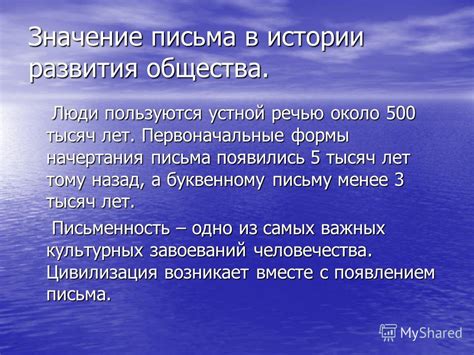 Значение письма в истории развития общества.

Люди пользуются устной речью около 500 тысяч лет. Первоначальные формы начертания письма появились 5 тысяч лет тому назад, а буквенному письму менее 3 тысяч лет.

Письменность – одно из самых важных культурных завоеваний человечества. Цивилизация возникает вместе с появлением письма.

MyShared